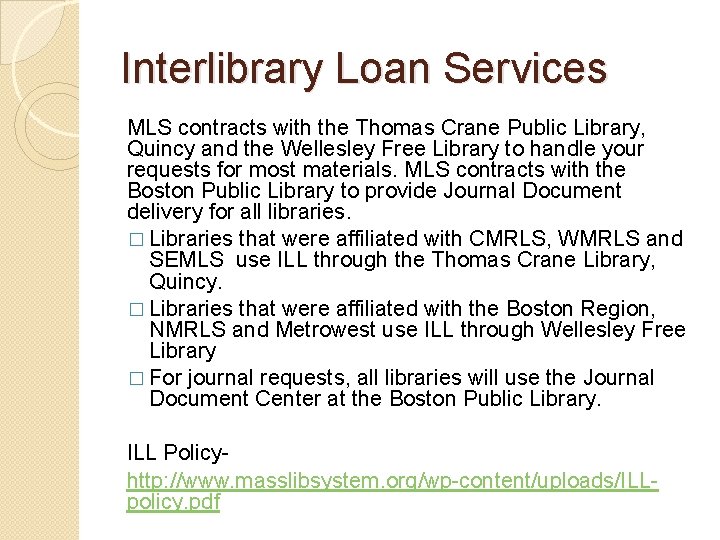 Interlibrary Loan Services

MLS contracts with the Thomas Crane Public Library, Quincy and the Wellesley Free Library to handle your requests for most materials. MLS contracts with the Boston Public Library to provide Journal Document delivery for all libraries.

□ Libraries that were affiliated with CMRLS, WMRLS and SEMLS use ILL through the Thomas Crane Library, Quincy.

□ Libraries that were affiliated with the Boston Region, NMRLS and Metrowest use ILL through Wellesley Free Library

□ For journal requests, all libraries will use the Journal Document Center at the Boston Public Library.

ILL Policy- http://www.masslibsystem.org/wp-content/uploads/ILL-policy.pdf